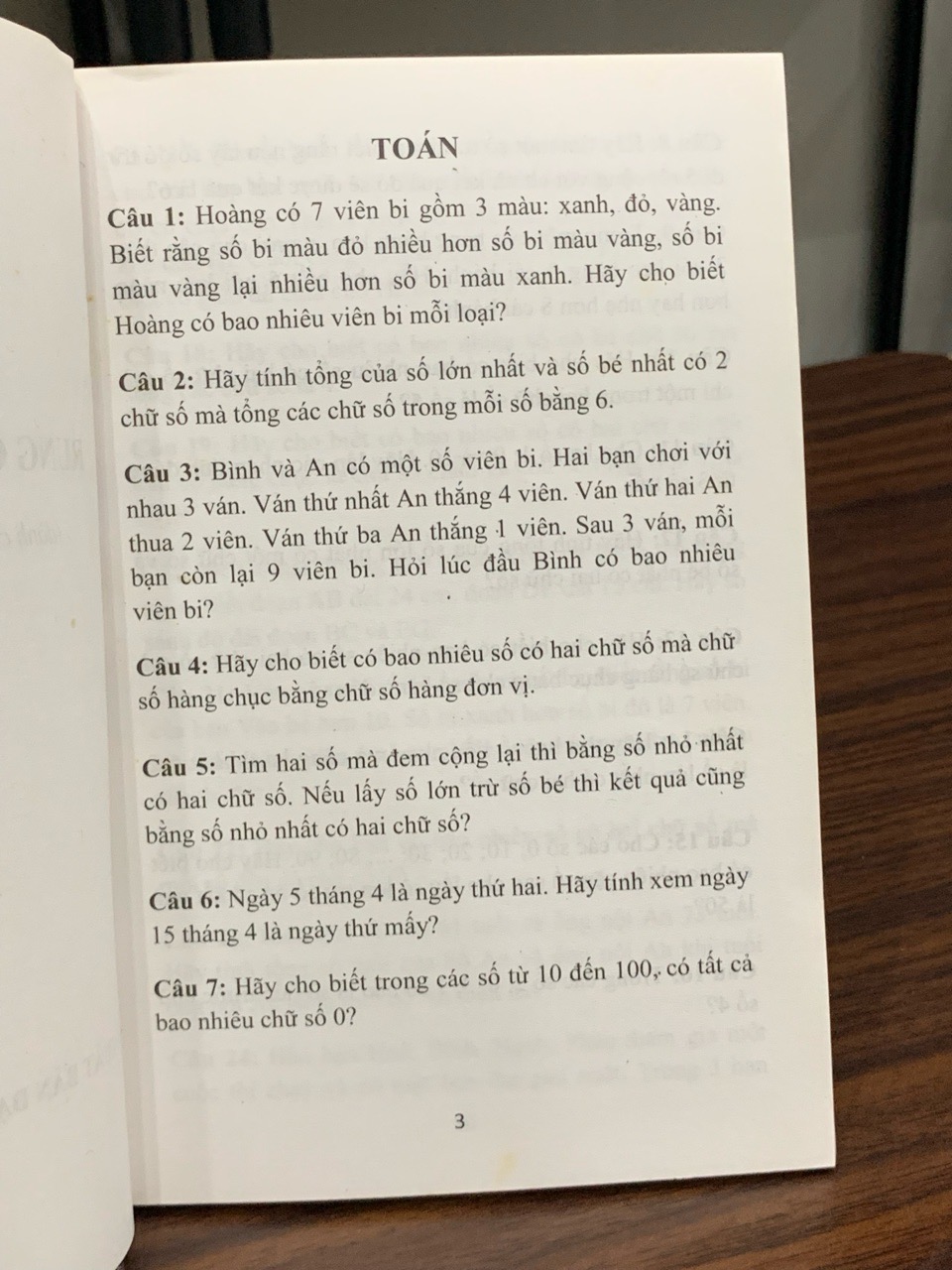 TOÁN

Câu 1: Hoàng có 7 viên bi gồm 3 màu: xanh, đỏ, vàng. Biết rằng số bi màu đỏ nhiều hơn số bi màu vàng, số bi màu vàng lại nhiều hơn số bi màu xanh. Hãy cho biết Hoàng có bao nhiêu viên bi mỗi loại?

Câu 2: Hãy tính tổng của số lớn nhất và số bé nhất có 2 chữ số mà tổng các chữ số trong mỗi số bằng 6.

Câu 3: Bình và An có một số viên bi. Hai bạn chơi với nhau 3 ván. Ván thứ nhất An thắng 4 viên. Ván thứ hai An thua 2 viên. Ván thứ ba An thắng 1 viên. Sau 3 ván, mỗi bạn còn lại 9 viên bi. Hỏi lúc đầu Bình có bao nhiêu viên bi?

Câu 4: Hãy cho biết có bao nhiêu số có hai chữ số mà chữ số hàng chục bằng chữ số hàng đơn vị.

Câu 5: Tìm hai số mà đem cộng lại thì bằng số nhỏ nhất có hai chữ số. Nếu lấy số lớn trừ số bé thì kết quả cũng bằng số nhỏ nhất có hai chữ số?

Câu 6: Ngày 5 tháng 4 là ngày thứ hai. Hãy tính xem ngày 15 tháng 4 là ngày thứ mấy?

Câu 7: Hãy cho biết trong các số từ 10 đến 100, có tất cả bao nhiêu chữ số 0?

3